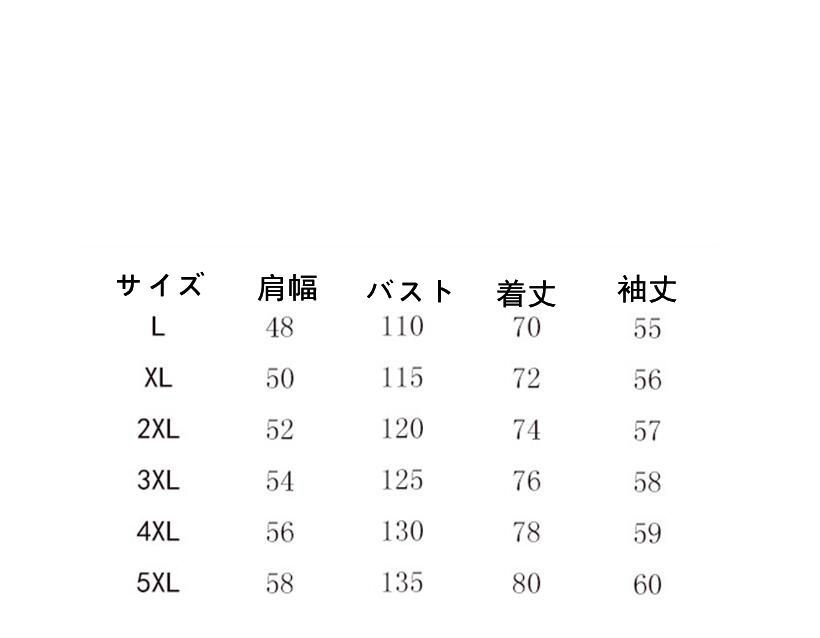 | サイズ | 肩幅 | バスト | 着丈 | 袖丈 |
|---|---|---|---|---|
| L | 48 | 110 | 70 | 55 |
| XL | 50 | 115 | 72 | 56 |
| 2XL | 52 | 120 | 74 | 57 |
| 3XL | 54 | 125 | 76 | 58 |
| 4XL | 56 | 130 | 78 | 59 |
| 5XL | 58 | 135 | 80 | 60 |